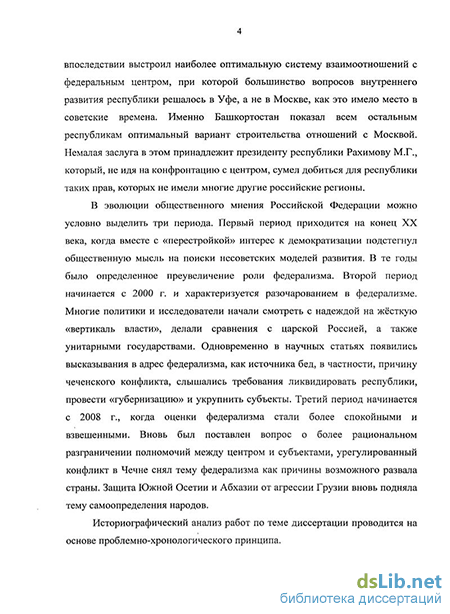 4

впоследствии выстроил наиболее оптимальную систему взаимоотношений с федеральным центром, при которой большинство вопросов внутреннего развития республики решалось в Уфе, а не в Москве, как это имело место в советские времена. Именно Башкортостан показал всем остальным республикам оптимальный вариант строительства отношений с Москвой. Немалая заслуга в этом принадлежит президенту республики Рахимову М.Г., который, не идя на конфронтацию с центром, сумел добиться для республики таких прав, которых не имели многие другие российские регионы.

В эволюции общественного мнения Российской Федерации можно условно выделить три периода. Первый период приходится на конец XX века, когда вместе с «перестройкой» интерес к демократизации подстегнул общественную мысль на поиски несоветских моделей развития. В те годы было определенное преувеличение роли федерализма. Второй период начинается с 2000 г. и характеризуется разочарованием в федерализме. Многие политики и исследователи начали смотреть с надеждой на жёсткую «вертикаль власти», делали сравнения с царской Россией, а также унитарными государствами. Одновременно в научных статьях появились высказывания в адрес федерализма, как источника бед, в частности, причину чеченского конфликта, слышались требования ликвидировать республики, провести «губернизацию» и укрупнить субъекты. Третий период начинается с 2008 г., когда оценки федерализма стали более спокойными и взвешенными. Вновь был поставлен вопрос о более рациональном разграничении полномочий между центром и субъектами, урегулированный конфликт в Чечне снял тему федерализма как причины возможного развала страны. Защита Южной Осетии и Абхазии от агрессии Грузии вновь подняла тему самоопределения народов.

Историографический анализ работ по теме диссертации проводится на основе проблемно-хронологического принципа.

dsLib.net
библиотека диссертаций